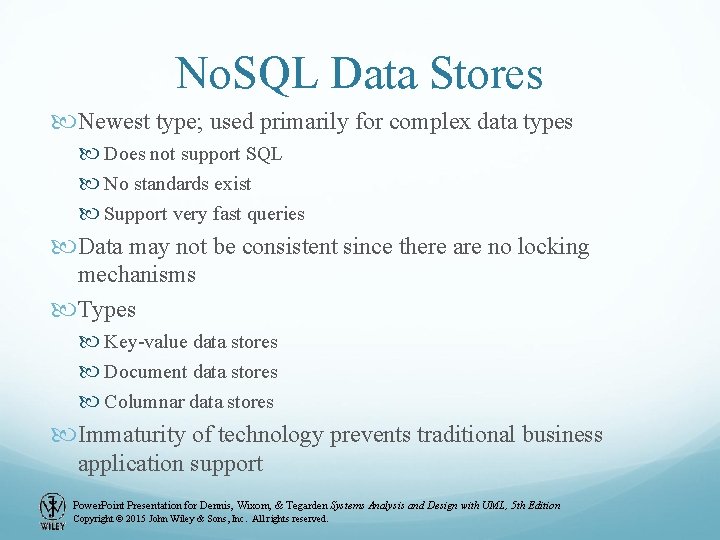 NoSQL Data Stores

Newest type; used primarily for complex data types

Does not support SQL

No standards exist

Support very fast queries

Data may not be consistent since there are no locking mechanisms

Types

Key-value data stores

Document data stores

Columnar data stores

Immaturity of technology prevents traditional business application support

WILEY

PowerPoint Presentation for Dennis, Wixom, & Tegarden Systems Analysis and Design with UML, 5th Edition
Copyright © 2015 John Wiley & Sons, Inc. All rights reserved.